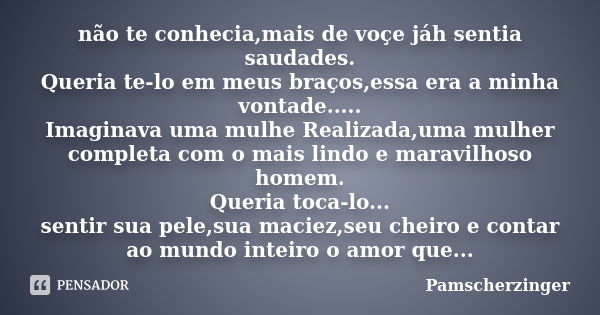 não te conhecia,mais de voçe jáh sentia saudades.
Queria te-lo em meus braços,essa era a minha vontade.....
Imaginava uma mulhe Realizada,uma mulher completa com o mais lindo e maravilhoso homem.
Queria toca-lo...
sentir sua pele,sua maciez,seu cheiro e contar ao mundo inteiro o amor que...

PENSADOR

Pamscherzinger